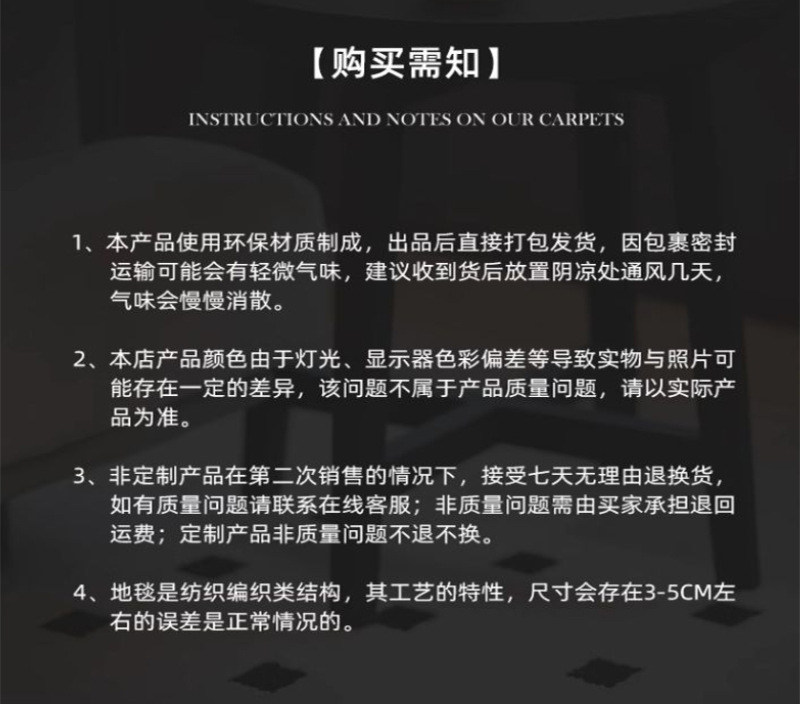 【购买需知】

INSTRUCTIONS AND NOTES ON OUR CARPETS

1、本产品使用环保材质制成，出品后直接打包发货，因包裹密封运输可能会有轻微气味，建议收到货后放置阴凉处通风几天，气味会慢慢消散。

2、本店产品颜色由于灯光、显示器色彩偏差等导致实物与照片可能存在一定的差异，该问题不属于产品质量问题，请以实际产品为准。

3、非定制产品在第二次销售的情况下，接受七天无理由退换货，如有质量问题请联系在线客服；非质量问题需由买家承担退回运费；定制产品非质量问题不退不换。

4、地毯是纺织编织类结构，其工艺的特性，尺寸会存在3-5CM左右的误差是正常情况的。